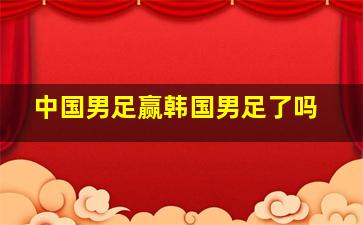 中国男足赢韩国男足了吗